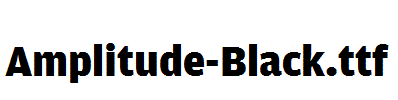 Amplitude-Black.ttf